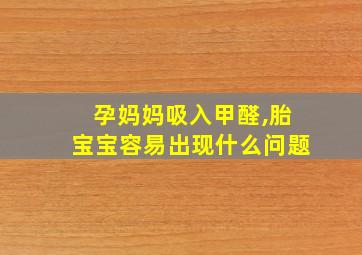 孕妈妈吸入甲醛,胎宝宝容易出现什么问题